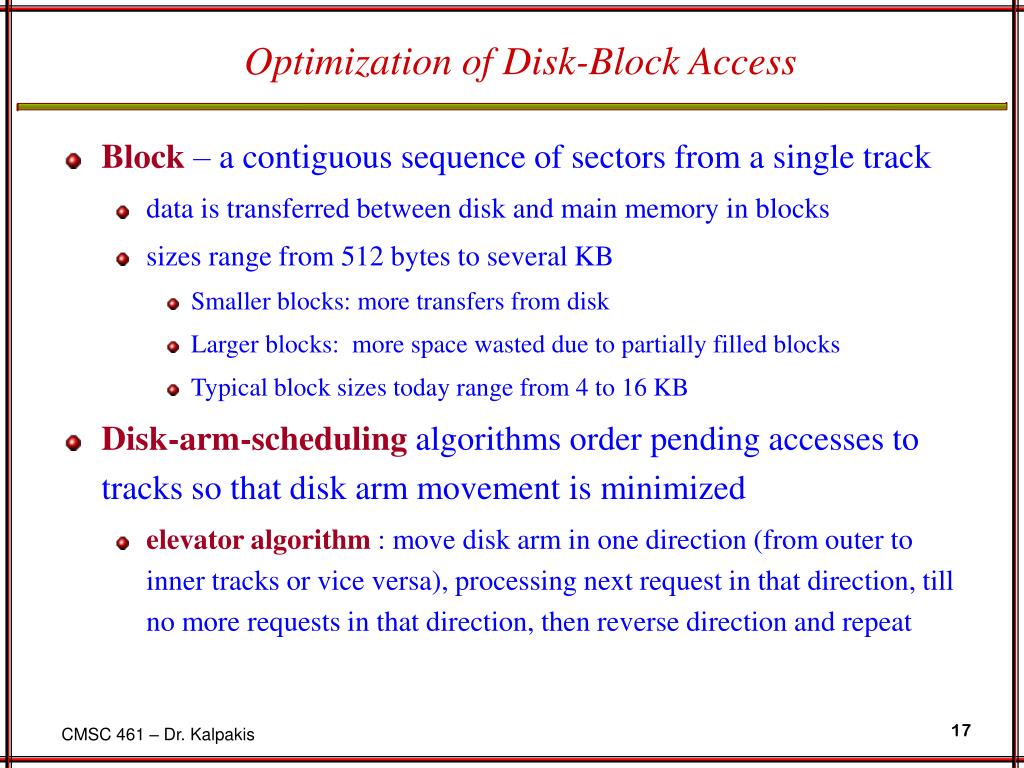 Optimization of Disk-Block Access

Block – a contiguous sequence of sectors from a single track

data is transferred between disk and main memory in blocks

sizes range from 512 bytes to several KB

Smaller blocks: more transfers from disk

Larger blocks: more space wasted due to partially filled blocks

Typical block sizes today range from 4 to 16 KB

Disk-arm-scheduling algorithms order pending accesses to tracks so that disk arm movement is minimized

elevator algorithm : move disk arm in one direction (from outer to inner tracks or vice versa), processing next request in that direction, till no more requests in that direction, then reverse direction and repeat

CMSC 461 – Dr. Kalpakis

17